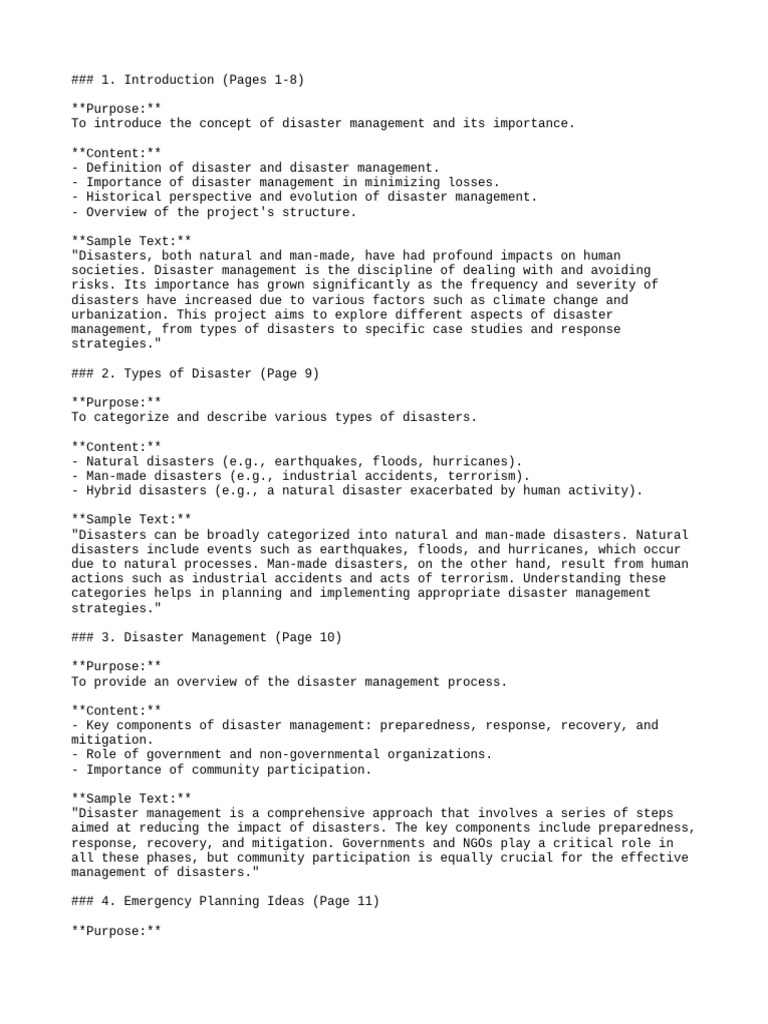 ### 1. Introduction (Pages 1-8)

**Purpose:**
To introduce the concept of disaster management and its importance.

**Content:**
- Definition of disaster and disaster management.
- Importance of disaster management in minimizing losses.
- Historical perspective and evolution of disaster management.
- Overview of the project's structure.

**Sample Text:**
"Disasters, both natural and man-made, have had profound impacts on human societies. Disaster management is the discipline of dealing with and avoiding risks. Its importance has grown significantly as the frequency and severity of disasters have increased due to various factors such as climate change and urbanization. This project aims to explore different aspects of disaster management, from types of disasters to specific case studies and response strategies."

### 2. Types of Disaster (Page 9)

**Purpose:**
To categorize and describe various types of disasters.

**Content:**
- Natural disasters (e.g., earthquakes, floods, hurricanes).
- Man-made disasters (e.g., industrial accidents, terrorism).
- Hybrid disasters (e.g., a natural disaster exacerbated by human activity).

**Sample Text:**
"Disasters can be broadly categorized into natural and man-made disasters. Natural disasters include events such as earthquakes, floods, and hurricanes, which occur due to natural processes. Man-made disasters, on the other hand, result from human actions such as industrial accidents and acts of terrorism. Understanding these categories helps in planning and implementing appropriate disaster management strategies."

### 3. Disaster Management (Page 10)

**Purpose:**
To provide an overview of the disaster management process.

**Content:**
- Key components of disaster management: preparedness, response, recovery, and mitigation.
- Role of government and non-governmental organizations.
- Importance of community participation.

**Sample Text:**
"Disaster management is a comprehensive approach that involves a series of steps aimed at reducing the impact of disasters. The key components include preparedness, response, recovery, and mitigation. Governments and NGOs play a critical role in all these phases, but community participation is equally crucial for the effective management of disasters."

### 4. Emergency Planning Ideas (Page 11)

**Purpose:**